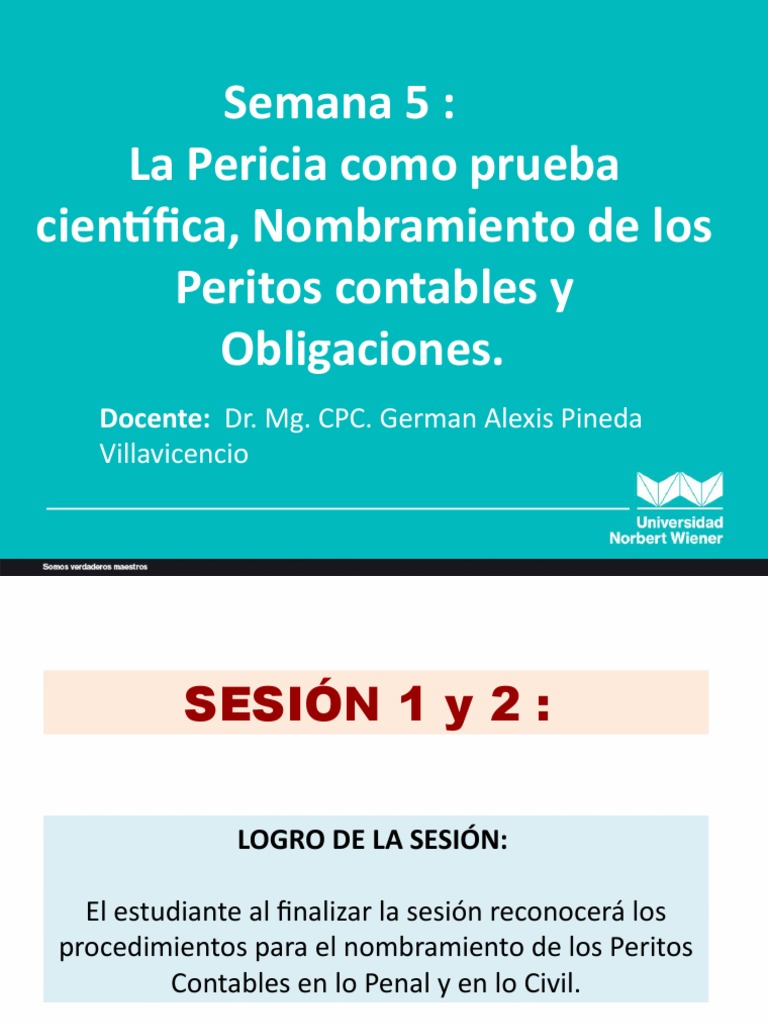 Semana 5 :
La Pericia como prueba científica, Nombramiento de los Peritos contables y Obligaciones.

Docente: Dr. Mg. CPC. German Alexis Pineda Villavicencio

Universidad
Norbert Wiener

Somos verdaderos maestros

SESIÓN 1 y 2 :

LOGRO DE LA SESIÓN:

El estudiante al finalizar la sesión reconocerá los procedimientos para el nombramiento de los Peritos Contables en lo Penal y en lo Civil.